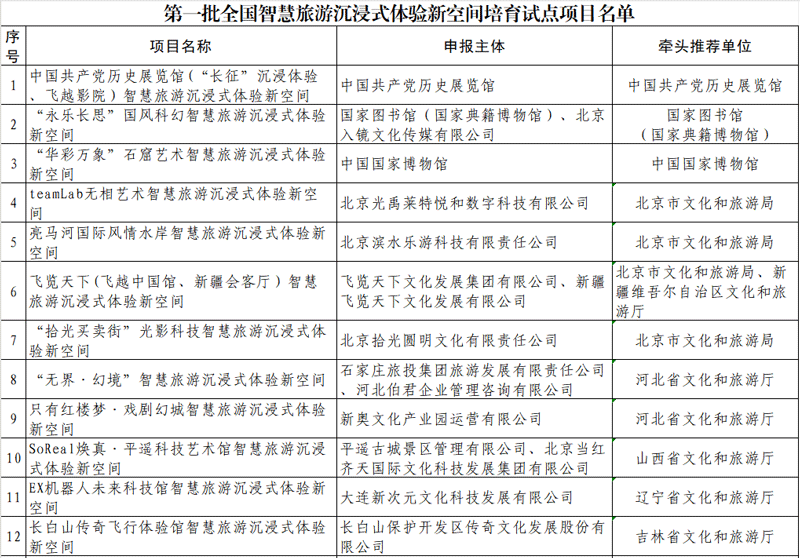 第一批全国智慧旅游沉浸式体验新空间培育试点项目名单

| 序号 | 项目名称 | 申报主体 | 牵头推荐单位 |
|---|---|---|---|
| 1 | 中国共产党历史展览馆（“长征”沉浸体验、飞越影院）智慧旅游沉浸式体验新空间 | 中国共产党历史展览馆 | 中国共产党历史展览馆 |
| 2 | “永乐长思”国风科幻智慧旅游沉浸式体验新空间 | 国家图书馆（国家典籍博物馆）、北京入镜文化传媒有限公司 | 国家图书馆（国家典籍博物馆） |
| 3 | “华彩万象”石窟艺术智慧旅游沉浸式体验新空间 | 中国国家博物馆 | 中国国家博物馆 |
| 4 | teamLab无相艺术智慧旅游沉浸式体验新空间 | 北京光禹莱特悦和数字科技有限公司 | 北京市文化和旅游局 |
| 5 | 亮马河国际风情水岸智慧旅游沉浸式体验新空间 | 北京滨水乐游科技有限责任公司 | 北京市文化和旅游局 |
| 6 | 飞览天下（飞越中国馆、新疆会客厅）智慧旅游沉浸式体验新空间 | 飞览天下文化发展集团有限公司、新疆飞览天下文化发展有限公司 | 北京市文化和旅游局、新疆维吾尔自治区文化和旅游厅 |
| 7 | “拾光买卖街”光影科技智慧旅游沉浸式体验新空间 | 北京拾光圆明文化有限责任公司 | 北京市文化和旅游局 |
| 8 | “无界·幻境”智慧旅游沉浸式体验新空间 | 石家庄旅投集团旅游发展有限责任公司、河北伯君企业管理咨询有限公司 | 河北省文化和旅游厅 |
| 9 | 只有红楼梦·戏剧幻城智慧旅游沉浸式体验新空间 | 新奥文化产业园运营有限公司 | 河北省文化和旅游厅 |
| 10 | SoReal焕真·平遥科技艺术馆智慧旅游沉浸式体验新空间 | 平遥古城景区管理有限公司、北京当红齐天国际文化科技发展集团有限公司 | 山西省文化和旅游厅 |
| 11 | EX机器人未来科技馆智慧旅游沉浸式体验新空间 | 大连新次元文化科技发展有限公司 | 辽宁省文化和旅游厅 |
| 12 | 长白山传奇飞行体验馆智慧旅游沉浸式体验新空间 | 长白山保护开发区传奇文化发展股份有限公司 | 吉林省文化和旅游厅 |